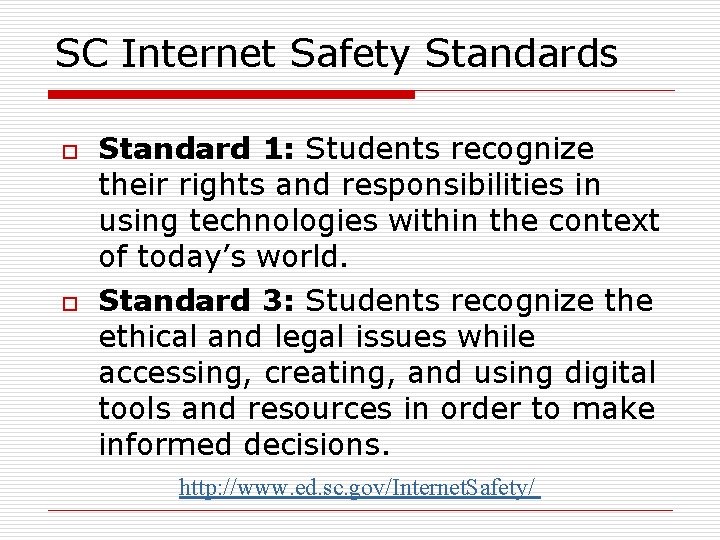 SC Internet Safety Standards

• Standard 1: Students recognize their rights and responsibilities in using technologies within the context of today's world.

• Standard 3: Students recognize the ethical and legal issues while accessing, creating, and using digital tools and resources in order to make informed decisions.

http://www.ed.sc.gov/InternetSafety/